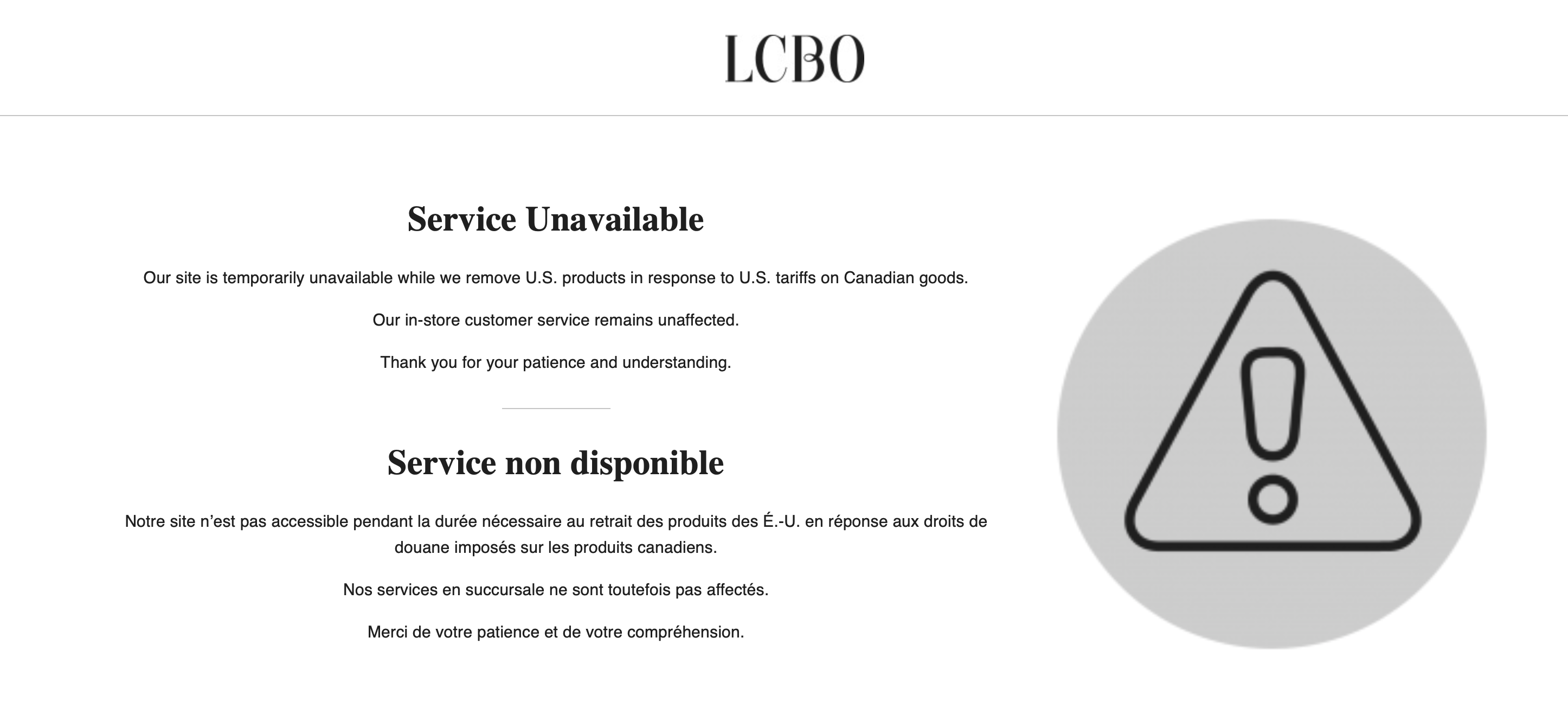 LCBO

Service Unavailable

Our site is temporarily unavailable while we remove U.S. products in response to U.S. tariffs on Canadian goods.

Our in-store customer service remains unaffected.

Thank you for your patience and understanding.

Service non disponible

Notre site n’est pas accessible pendant la durée nécessaire au retrait des produits des É.-U. en réponse aux droits de douane imposés sur les produits canadiens.

Nos services en succursale ne sont toutefois pas affectés.

Merci de votre patience et de votre compréhension.